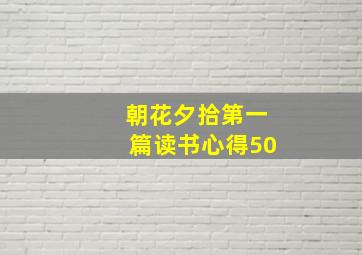 朝花夕拾第一篇读书心得50